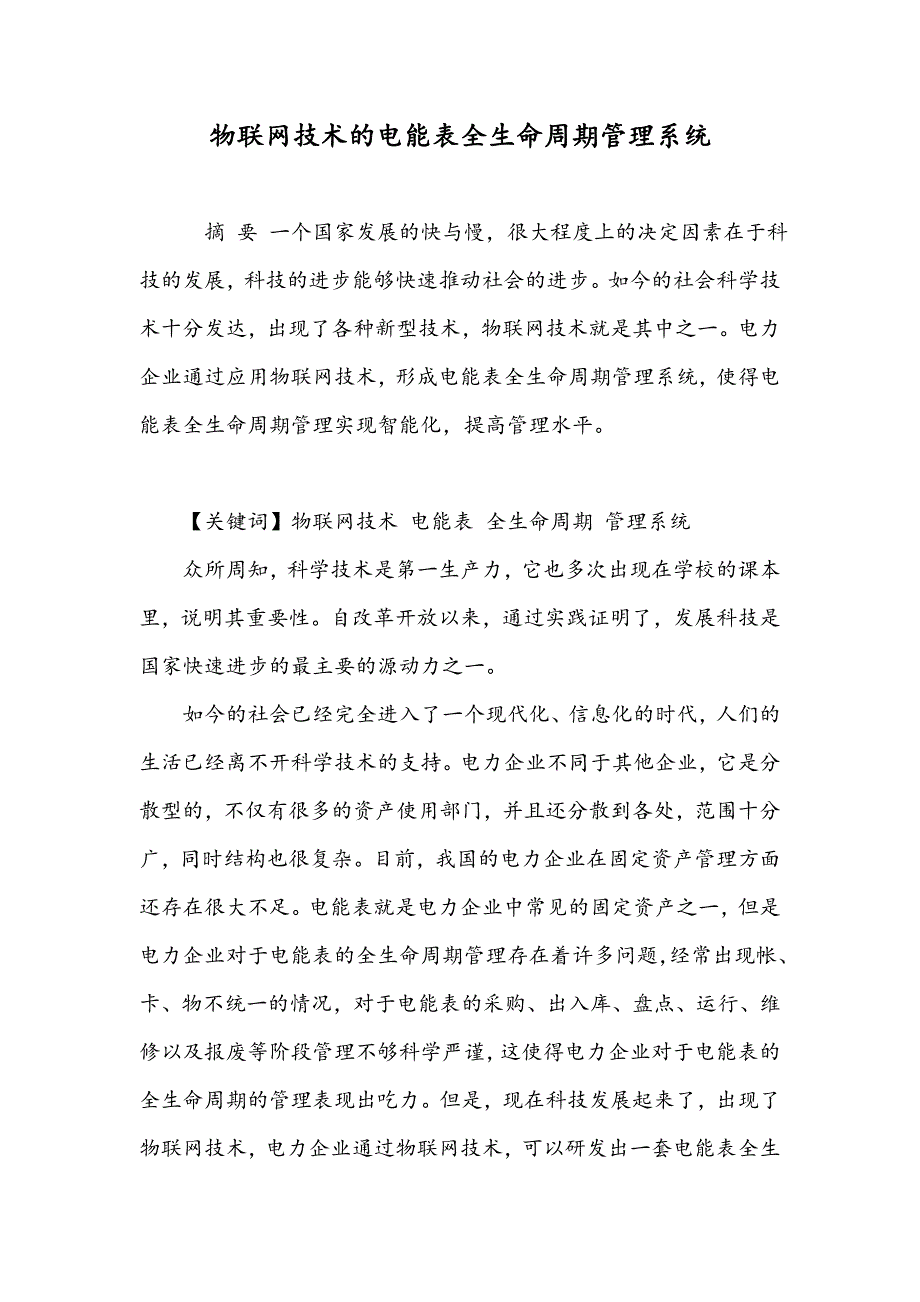 物联网技术的电能表全生命周期管理系统

摘 要 一个国家发展的快与慢，很大程度上的决定因素在于科技的发展，科技的进步能够快速推动社会的进步。如今的社会科学技术十分发达，出现了各种新型技术，物联网技术就是其中之一。电力企业通过应用物联网技术，形成电能表全生命周期管理系统，使得电能表全生命周期管理实现智能化，提高管理水平。

【关键词】物联网技术 电能表 全生命周期 管理系统

众所周知，科学技术是第一生产力，它也多次出现在学校的课本里，说明其重要性。自改革开放以来，通过实践证明了，发展科技是国家快速进步的最主要的源动力之一。

如今的社会已经完全进入了一个现代化、信息化的时代，人们的生活已经离不开科学技术的支持。电力企业不同于其他企业，它是分散型的，不仅有很多的资产使用部门，并且还分散到各处，范围十分广，同时结构也很复杂。目前，我国的电力企业在固定资产管理方面还存在很大不足。电能表就是电力企业中常见的固定资产之一，但是电力企业对于电能表的全生命周期管理存在着许多问题，经常出现帐、卡、物不统一的情况，对于电能表的采购、出入库、盘点、运行、维修以及报废等阶段管理不够科学严谨，这使得电力企业对于电能表的全生命周期的管理表现出吃力。但是，现在科技发展起来了，出现了物联网技术，电力企业通过物联网技术，可以研发出一套电能表全生